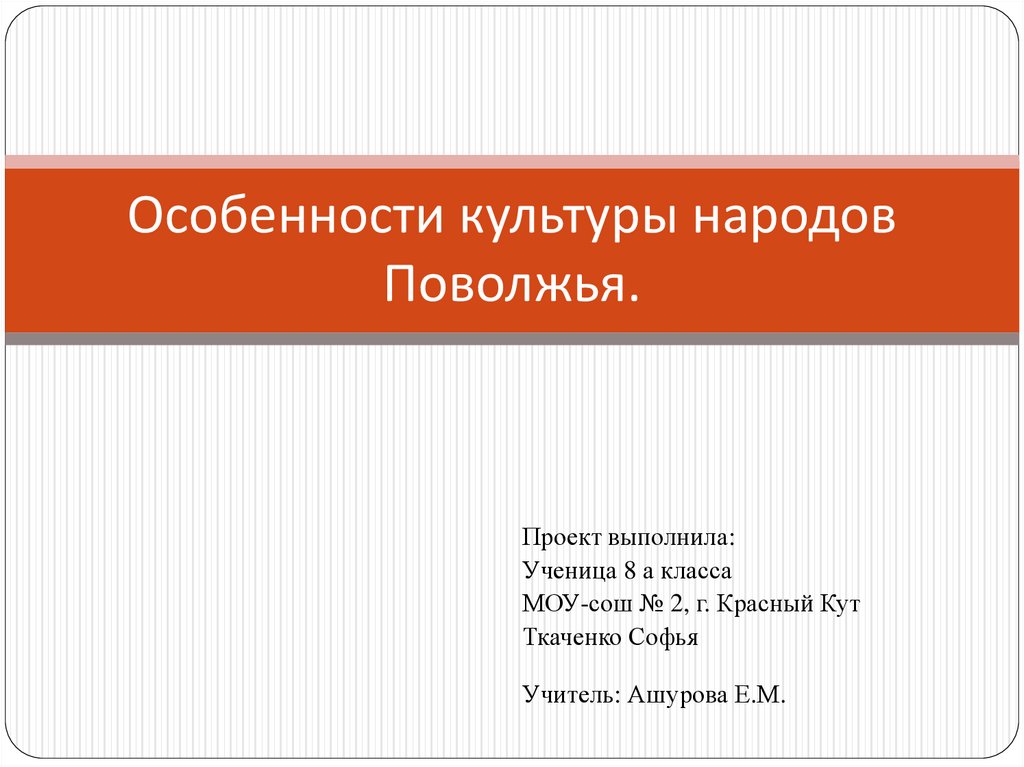 Особенности культуры народов Поволжья.

Проект выполнила:
Ученица 8 а класса
МОУ-сош № 2, г. Красный Кут
Ткаченко Софья

Учитель: Ашурова Е.М.